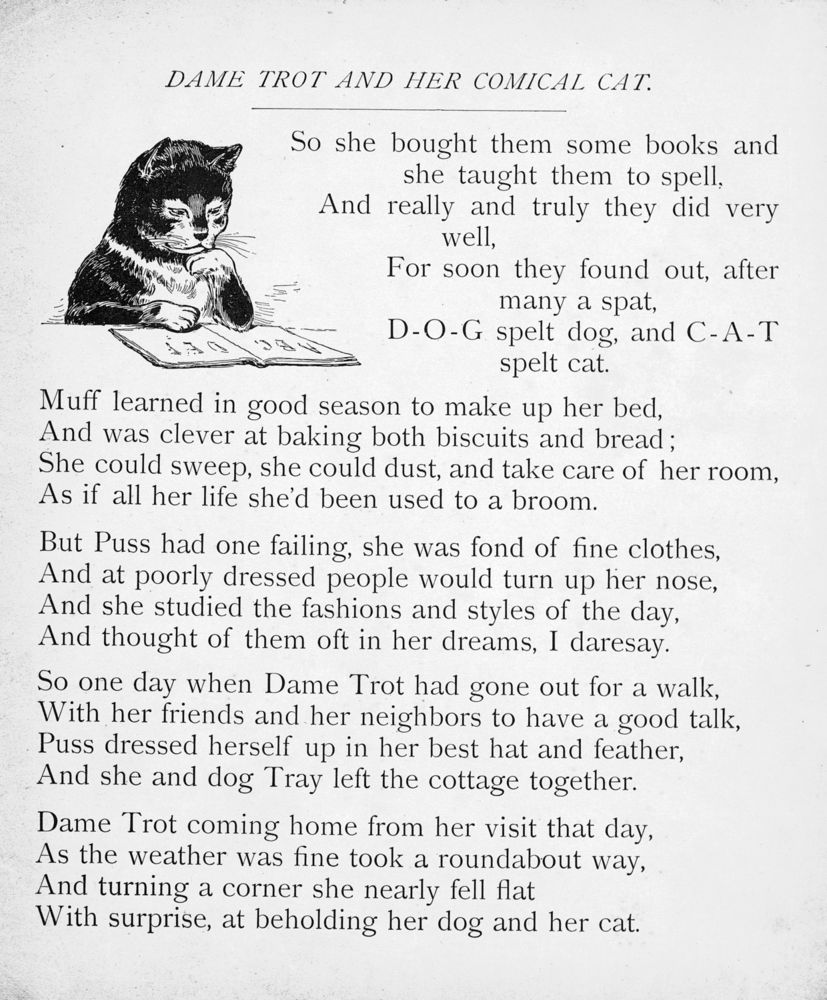 DAME TROT AND HER COMICAL CAT.

So she bought them some books and she taught them to spell,
And really and truly they did very well,
For soon they found out, after many a spat,
D-O-G spelt dog, and C-A-T spelt cat.

Muff learned in good season to make up her bed,
And was clever at baking both biscuits and bread;
She could sweep, she could dust, and take care of her room,
As if all her life she'd been used to a broom.

But Puss had one failing, she was fond of fine clothes,
And at poorly dressed people would turn up her nose,
And she studied the fashions and styles of the day,
And thought of them oft in her dreams, I daresay.

So one day when Dame Trot had gone out for a walk,
With her friends and her neighbors to have a good talk,
Puss dressed herself up in her best hat and feather,
And she and dog Tray left the cottage together.

Dame Trot coming home from her visit that day,
As the weather was fine took a roundabout way,
And turning a corner she nearly fell flat
With surprise, at beholding her dog and her cat.